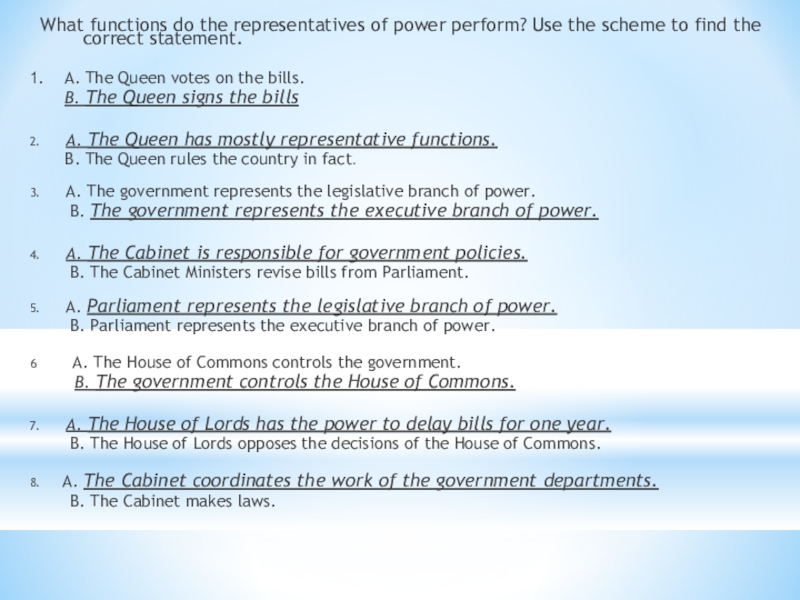 What functions do the representatives of power perform? Use the scheme to find the correct statement.

1. A. The Queen votes on the bills.
B. The Queen signs the bills

2. A. The Queen has mostly representative functions.
B. The Queen rules the country in fact.

3. A. The government represents the legislative branch of power.
B. The government represents the executive branch of power.

4. A. The Cabinet is responsible for government policies.
B. The Cabinet Ministers revise bills from Parliament.

5. A. Parliament represents the legislative branch of power.
B. Parliament represents the executive branch of power.

6 A. The House of Commons controls the government.
B. The government controls the House of Commons.

7. A. The House of Lords has the power to delay bills for one year.
B. The House of Lords opposes the decisions of the House of Commons.

8. A. The Cabinet coordinates the work of the government departments.
B. The Cabinet makes laws.